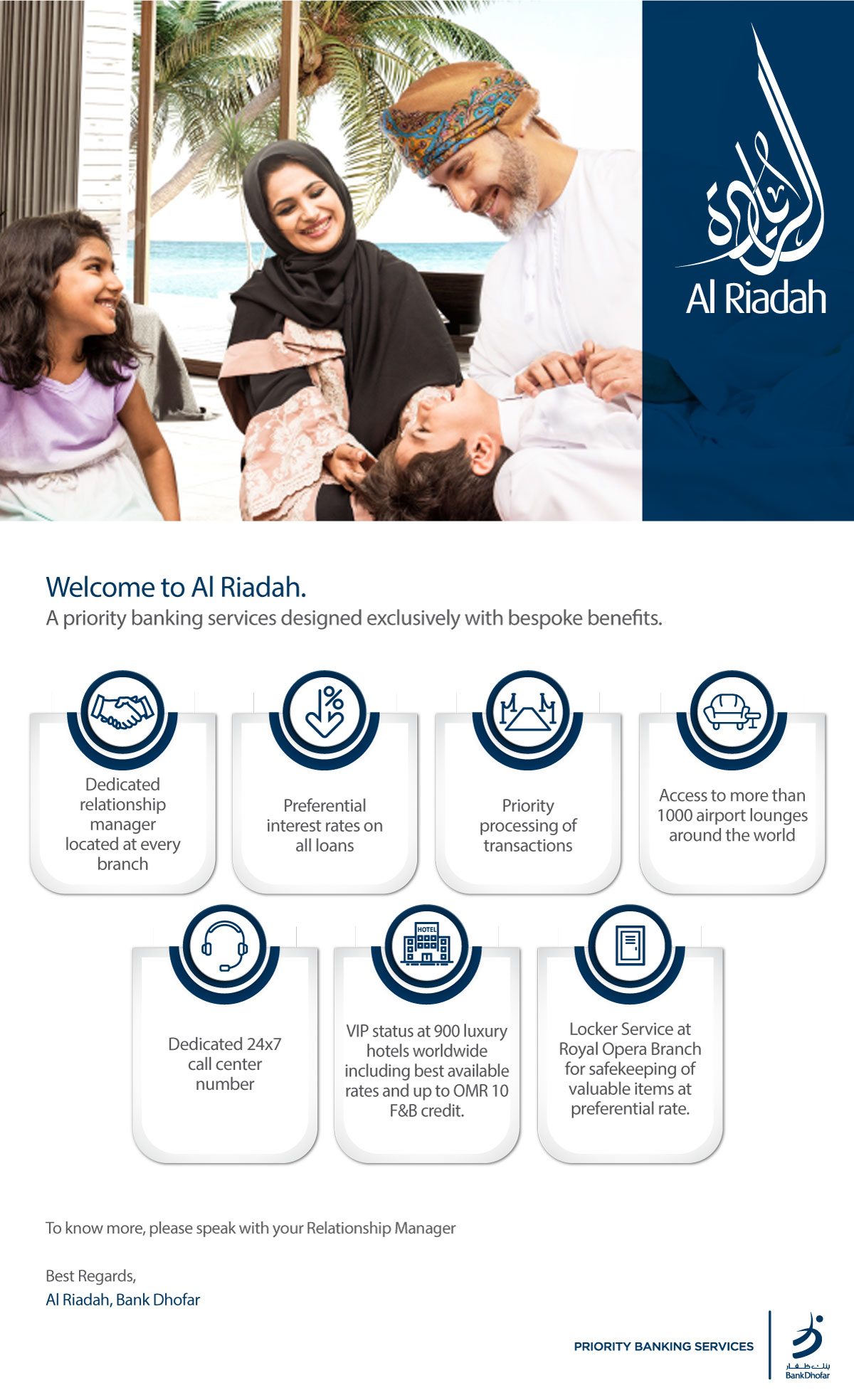 الريادة
Al Riadah

Welcome to Al Riadah.
A priority banking services designed exclusively with bespoke benefits.

Dedicated relationship manager located at every branch

Preferential interest rates on all loans

Priority processing of transactions

Access to more than 1000 airport lounges around the world

Dedicated 24x7 call center number

HOTEL

VIP status at 900 luxury hotels worldwide including best available rates and up to OMR 10 F&B credit.

Locker Service at Royal Opera Branch for safekeeping of valuable items at preferential rate.

To know more, please speak with your Relationship Manager

Best Regards,
Al Riadah, Bank Dhofar

PRIORITY BANKING SERVICES

بنك ظفار
BankDhofar